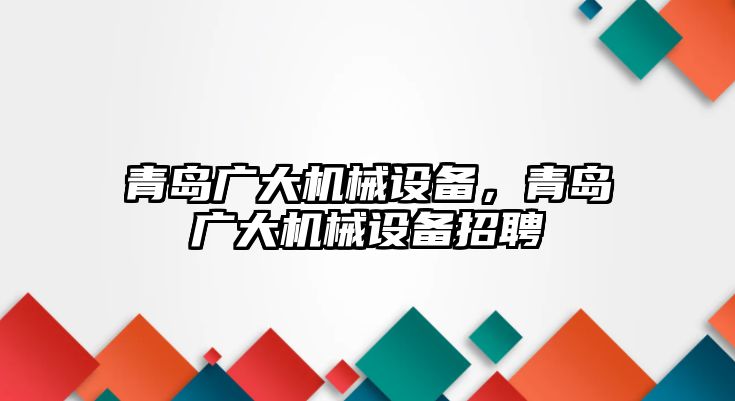 青岛广大机械设备，青岛广大机械设备招聘